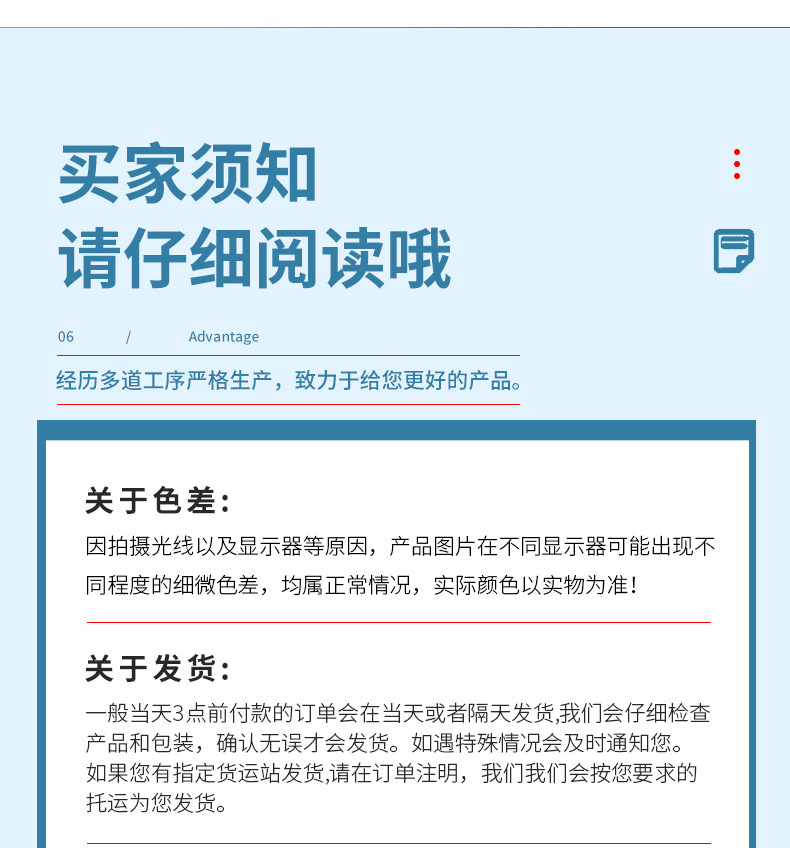 买家须知
请仔细阅读哦

06 / Advantage

经历多道工序严格生产，致力于给您更好的产品。

关于色差：

因拍摄光线以及显示器等原因，产品图片在不同显示器可能出现不同程度的细微色差，均属正常情况，实际颜色以实物为准！

关于发货：

一般当天3点前付款的订单会在当天或者隔天发货,我们会仔细检查产品和包装，确认无误才会发货。如遇特殊情况会及时通知您。如果您有指定货运站发货,请在订单注明，我们我们会按您要求的托运为您发货。